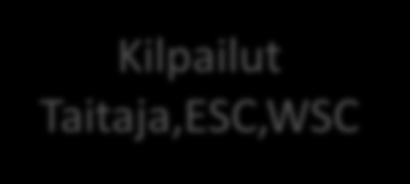 Kilpailut
Taitaja,ESC,WSC